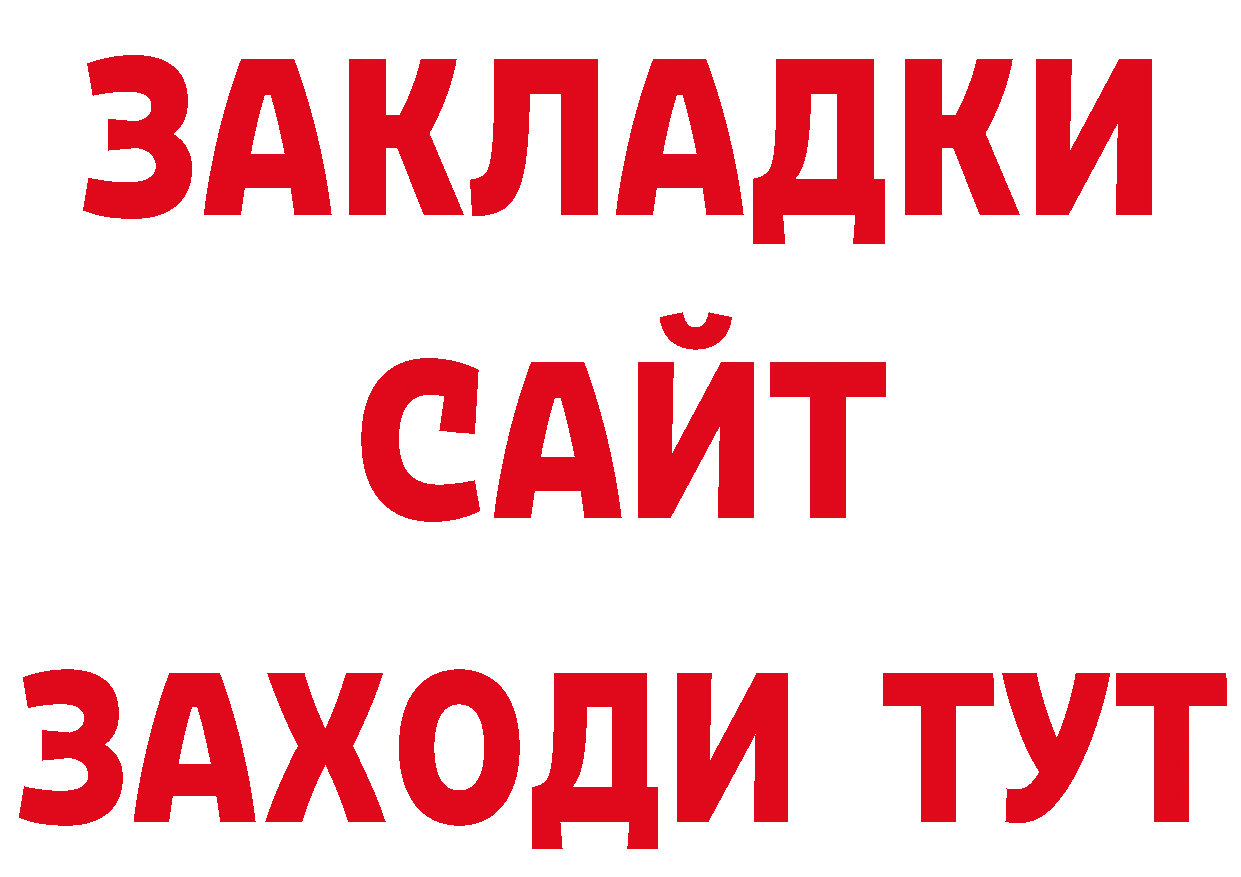 ЗАКЛАДКИ
САЙТ
ЗАХОДИ ТУТ